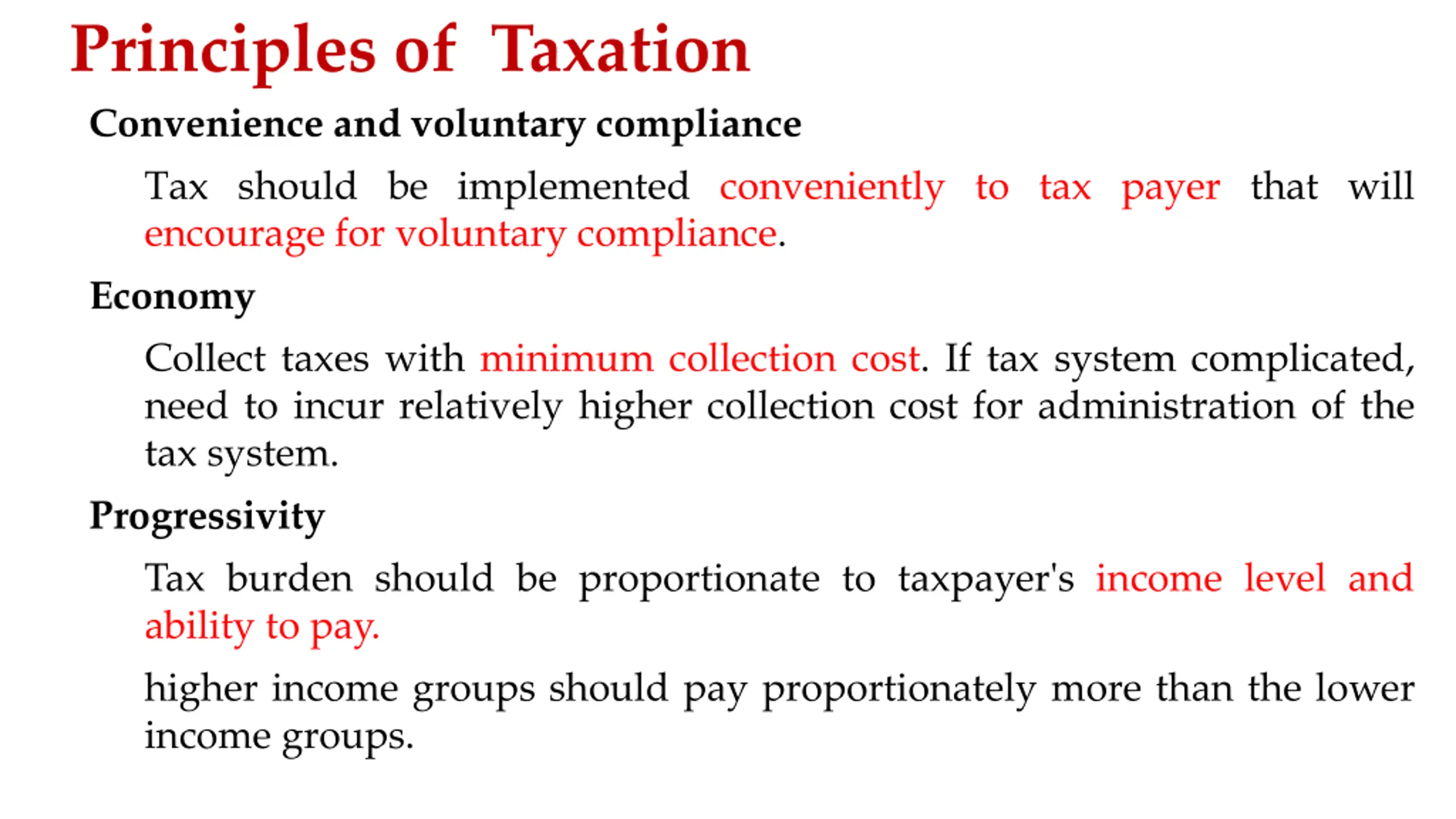 Principles of Taxation

Convenience and voluntary compliance

Tax should be implemented conveniently to tax payer that will encourage for voluntary compliance.

Economy

Collect taxes with minimum collection cost. If tax system complicated, need to incur relatively higher collection cost for administration of the tax system.

Progressivity

Tax burden should be proportionate to taxpayer's income level and ability to pay.

higher income groups should pay proportionately more than the lower income groups.